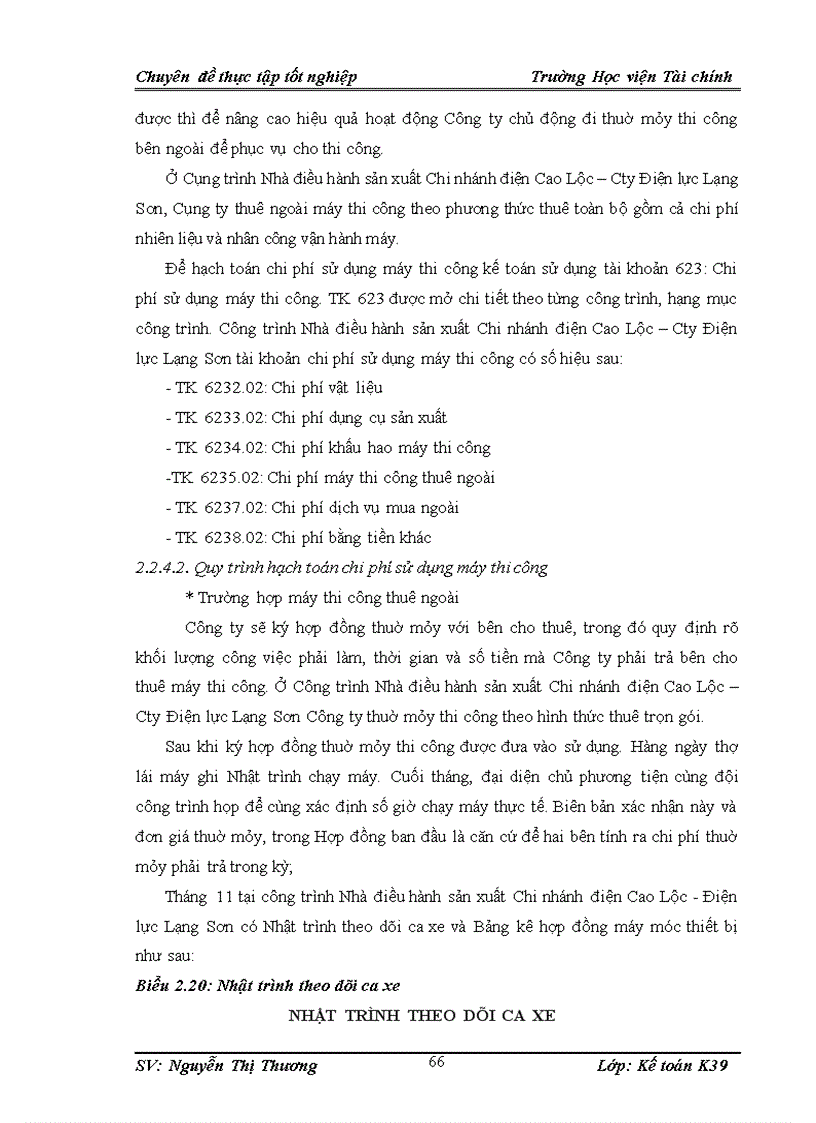 Chuyên đề thực tập tốt nghiệp Trường Học viện Tài chính

được thì để nâng cao hiệu quả hoạt động Công ty chủ động đi thuờ mỏy thi công bên ngoài để phục vụ cho thi công.

Ở Cụng trình Nhà điều hành sản xuất Chi nhánh điện Cao Lộc – Cty Điện lực Lạng Sơn, Cụng ty thuê ngoài máy thi công theo phương thức thuê toàn bộ gồm cả chi phí nhiên liệu và nhân công vận hành máy.

Để hạch toán chi phí sử dụng máy thi công kế toán sử dụng tài khoản 623: Chi phí sử dụng máy thi công. TK 623 được mở chi tiết theo từng công trình, hạng mục công trình. Công trình Nhà điều hành sản xuất Chi nhánh điện Cao Lộc – Cty Điện lực Lạng Sơn tài khoản chi phí sử dụng máy thi công có số hiệu sau:

- TK 6232.02: Chi phí vật liệu
- TK 6233.02: Chi phí dụng cụ sản xuất
- TK 6234.02: Chi phí khấu hao máy thi công
-TK 6235.02: Chi phí máy thi công thuê ngoài
- TK 6237.02: Chi phí dịch vụ mua ngoài
- TK 6238.02: Chi phí bằng tiền khác

2.2.4.2. Quy trình hạch toán chi phí sử dụng máy thi công

* Trường hợp máy thi công thuê ngoài

Công ty sẽ ký hợp đồng thuờ mỏy với bên cho thuê, trong đó quy định rõ khối lượng công việc phải làm, thời gian và số tiền mà Công ty phải trả bên cho thuê máy thi công. Ở Công trình Nhà điều hành sản xuất Chi nhánh điện Cao Lộc – Cty Điện lực Lạng Sơn Công ty thuờ mỏy thi công theo hình thức thuê trọn gói.

Sau khi ký hợp đồng thuờ mỏy thi công được đưa vào sử dụng. Hàng ngày thợ lái máy ghi Nhật trình chạy máy. Cuối tháng, đại diện chủ phương tiện cùng đội công trình họp để cùng xác định số giờ chạy máy thực tế. Biên bản xác nhận này và đơn giá thuờ mỏy, trong Hợp đồng ban đầu là căn cứ để hai bên tính ra chi phí thuờ mỏy phải trả trong kỳ;

Tháng 11 tại công trình Nhà điều hành sản xuất Chi nhánh điện Cao Lộc - Điện lực Lạng Sơn có Nhật trình theo dõi ca xe và Bảng kê hợp đồng máy móc thiết bị như sau:

Biểu 2.20: Nhật trình theo dõi ca xe

NHẬT TRÌNH THEO DÕI CA XE

SV: Nguyễn Thị Thương 66 Lớp: Kế toán K39